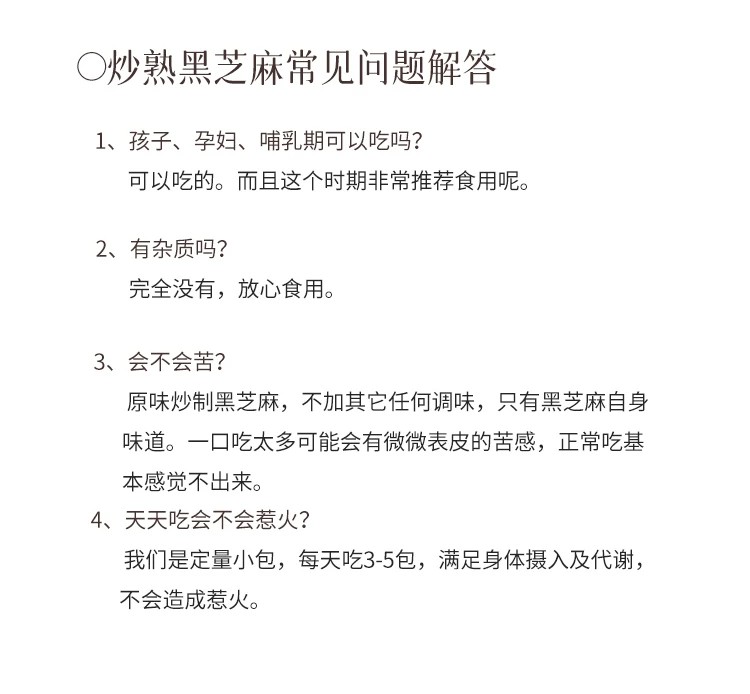 ○炒熟黑芝麻常见问题解答

1、孩子、孕妇、哺乳期可以吃吗？
可以吃的。而且这个时期非常推荐食用呢。

2、有杂质吗？
完全没有，放心食用。

3、会不会苦？
原味炒制黑芝麻，不加其它任何调味，只有黑芝麻自身味道。一口吃太多可能会有微微表皮的苦感，正常吃基本感觉不出来。

4、天天吃会不会惹火？
我们是定量小包，每天吃3-5包，满足身体摄入及代谢，不会造成惹火。